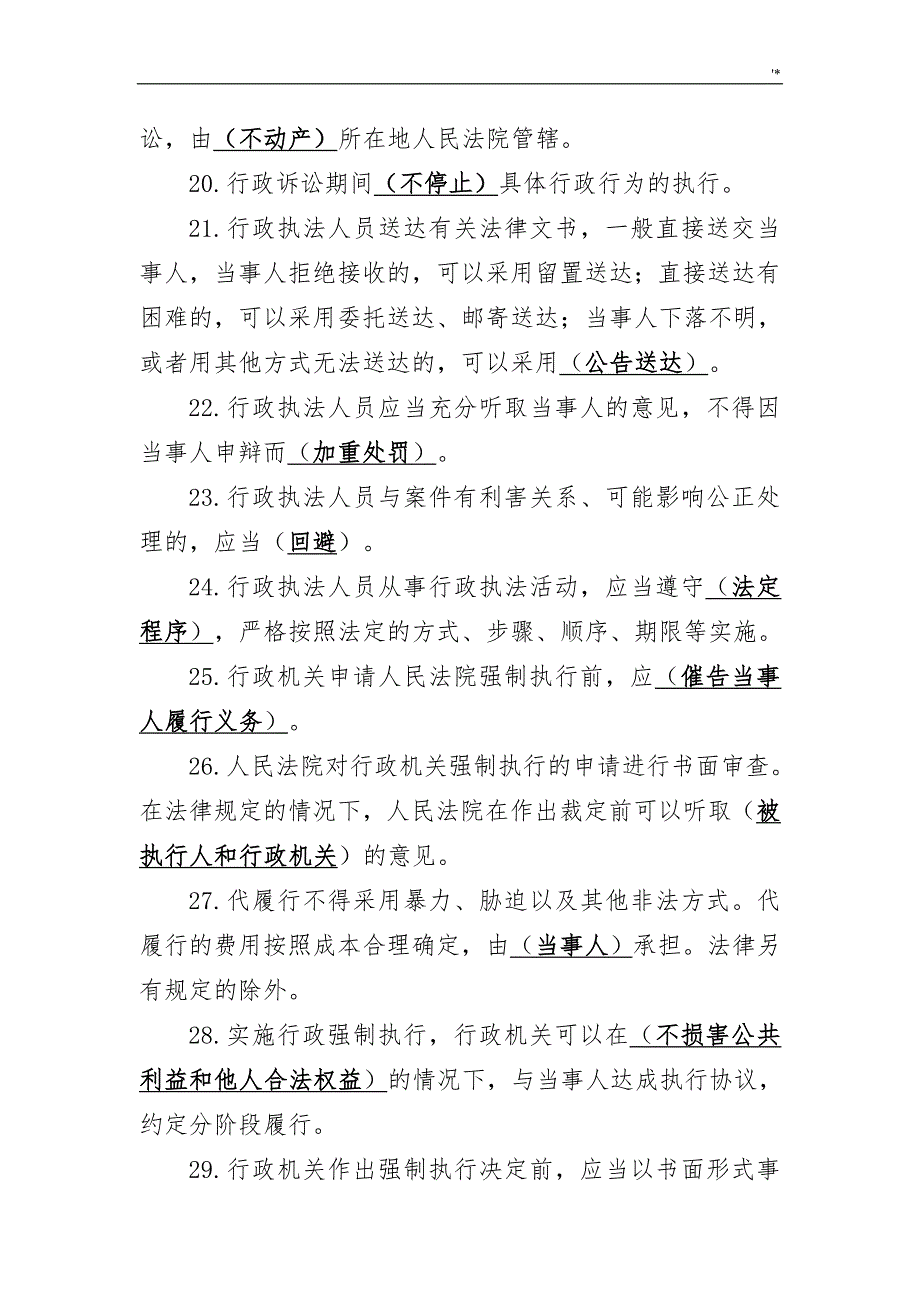 '*

讼，由（不动产）所在地人民法院管辖。

20.行政诉讼期间（不停止）具体行政行为的执行。

21.行政执法人员送达有关法律文书，一般直接送交当事人，当事人拒绝接收的，可以采用留置送达；直接送达有困难的，可以采用委托送达、邮寄送达；当事人下落不明，或者用其他方式无法送达的，可以采用（公告送达）。

22.行政执法人员应当充分听取当事人的意见，不得因当事人申辩而（加重处罚）。

23.行政执法人员与案件有利害关系、可能影响公正处理的，应当（回避）。

24.行政执法人员从事行政执法活动，应当遵守（法定程序），严格按照法定的方式、步骤、顺序、期限等实施。

25.行政机关申请人民法院强制执行前，应（催告当事人履行义务）。

26.人民法院对行政机关强制执行的申请进行书面审查。在法律规定的情况下，人民法院在作出裁定前可以听取（被执行人和行政机关）的意见。

27.代履行不得采用暴力、胁迫以及其他非法方式。代履行的费用按照成本合理确定，由（当事人）承担。法律另有规定的除外。

28.实施行政强制执行，行政机关可以在（不损害公共利益和他人合法权益）的情况下，与当事人达成执行协议，约定分阶段履行。

29.行政机关作出强制执行决定前，应当以书面形式事